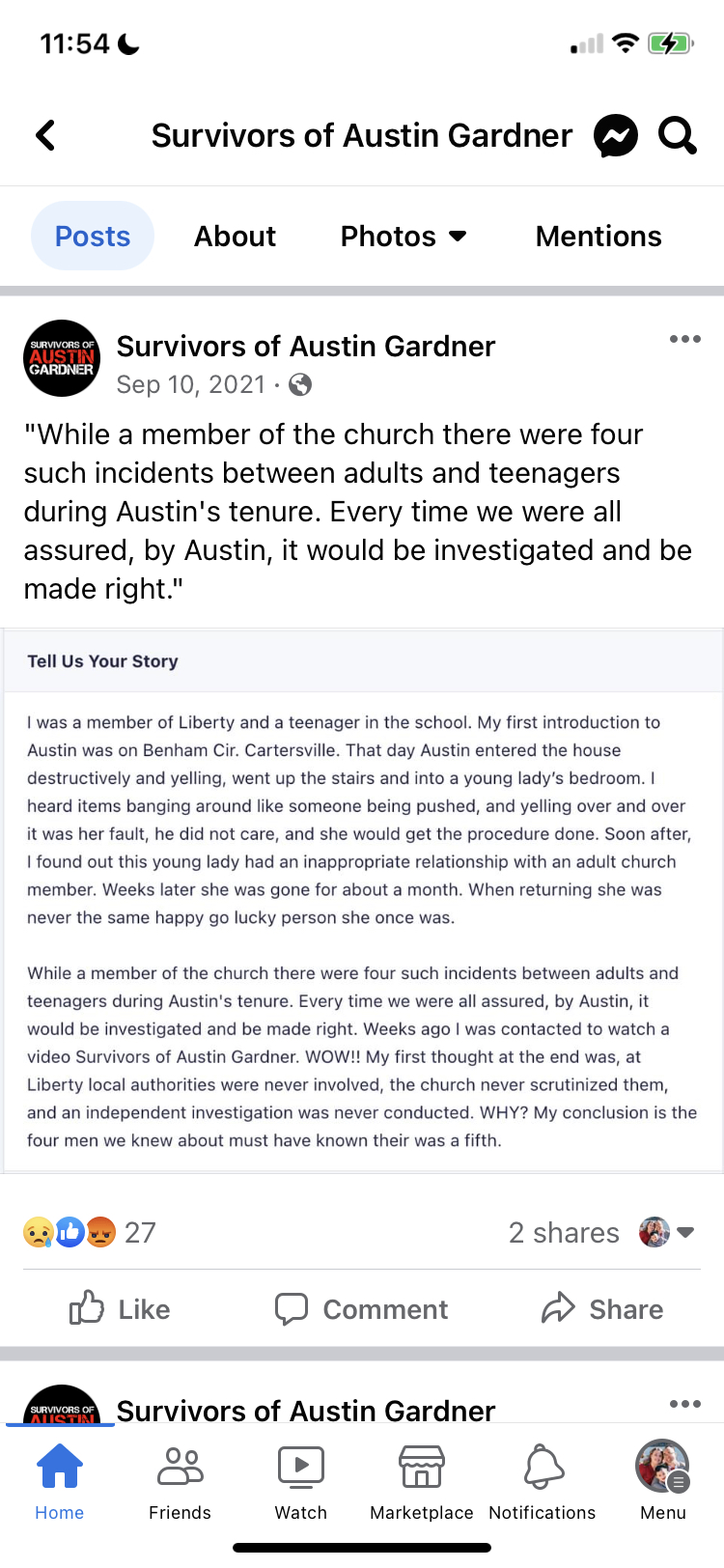 11:54

Survivors of Austin Gardner

Posts About Photos Mentions

SURVIVORS OF AUSTIN GARDNER

Survivors of Austin Gardner
Sep 10, 2021 ·

"While a member of the church there were four such incidents between adults and teenagers during Austin's tenure. Every time we were all assured, by Austin, it would be investigated and be made right."

Tell Us Your Story

I was a member of Liberty and a teenager in the school. My first introduction to Austin was on Benham Cir. Cartersville. That day Austin entered the house destructively and yelling, went up the stairs and into a young lady's bedroom. I heard items banging around like someone being pushed, and yelling over and over it was her fault, he did not care, and she would get the procedure done. Soon after, I found out this young lady had an inappropriate relationship with an adult church member. Weeks later she was gone for about a month. When returning she was never the same happy go lucky person she once was.

While a member of the church there were four such incidents between adults and teenagers during Austin's tenure. Every time we were all assured, by Austin, it would be investigated and be made right. Weeks ago I was contacted to watch a video Survivors of Austin Gardner. WOW!! My first thought at the end was, at Liberty local authorities were never involved, the church never scrutinized them, and an independent investigation was never conducted. WHY? My conclusion is the four men we knew about must have known their was a fifth.

27 2 shares

Like Comment Share

SURVIVORS OF AUSTIN

Survivors of Austin Gardner

Home Friends Watch Marketplace Notifications Menu